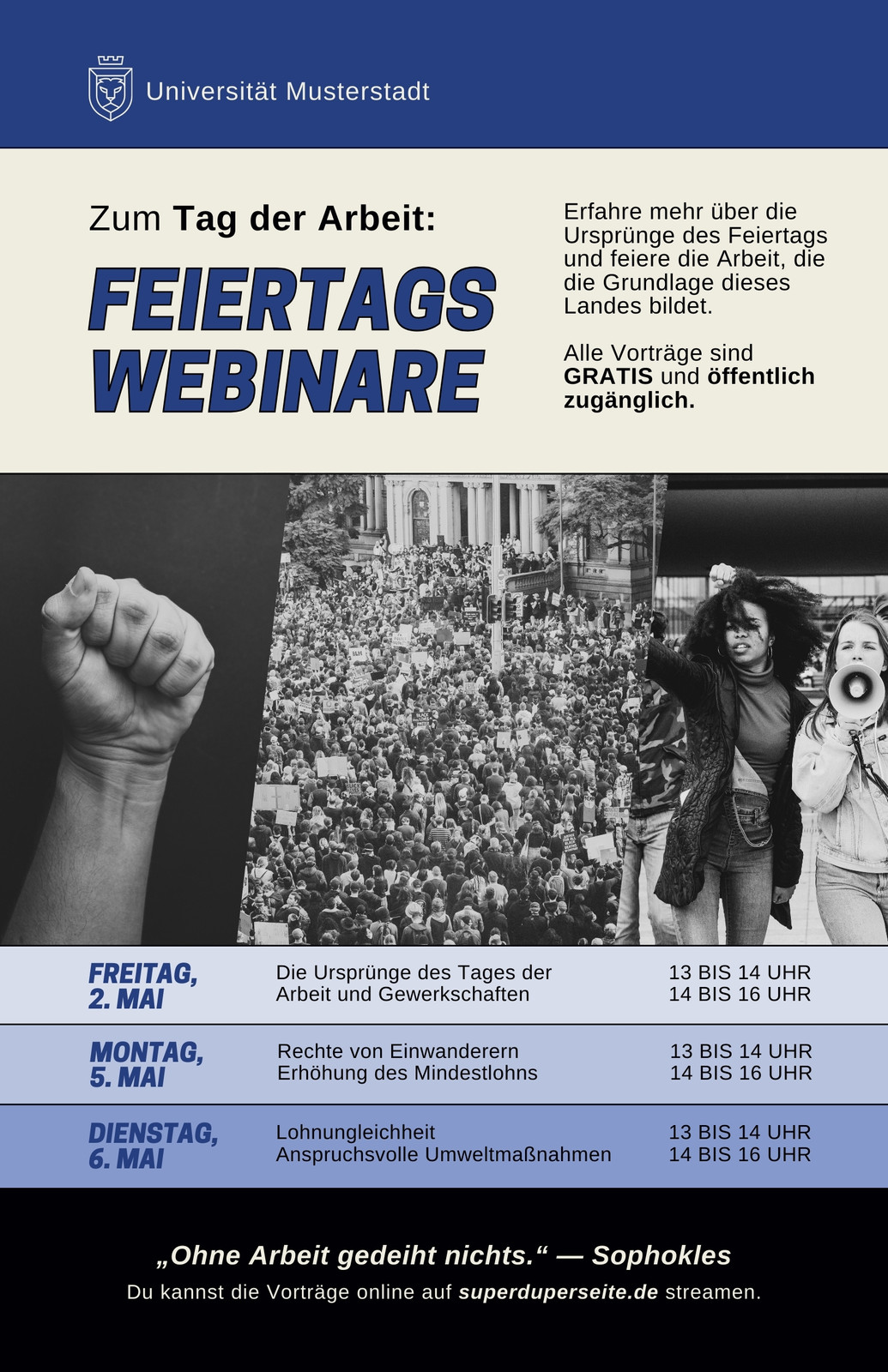 Universität Musterstadt

Zum Tag der Arbeit:

FEIERTAGS WEBINARE

Erfahre mehr über die Ursprünge des Feiertags und feiere die Arbeit, die die Grundlage dieses Landes bildet.

Alle Vorträge sind GRATIS und öffentlich zugänglich.

FREITAG, 2. MAI
Die Ursprünge des Tages der Arbeit und Gewerkschaften
13 BIS 14 UHR
14 BIS 16 UHR

MONTAG, 5. MAI
Rechte von Einwanderern
Erhöhung des Mindestlohns
13 BIS 14 UHR
14 BIS 16 UHR

DIENSTAG, 6. MAI
Lohnungleichheit
Anspruchsvolle Umweltmaßnahmen
13 BIS 14 UHR
14 BIS 16 UHR

„Ohne Arbeit gedeiht nichts.“ — Sophokles

Du kannst die Vorträge online auf superduperseite.de streamen.